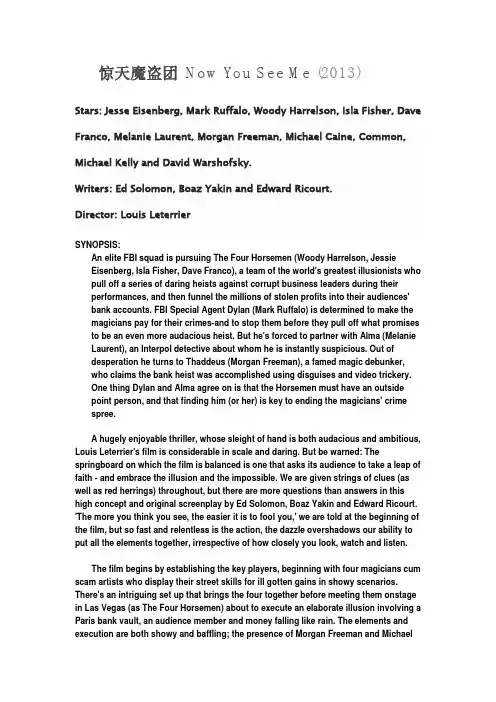 惊天魔盗团 Now You See Me (2013)

Stars: Jesse Eisenberg, Mark Ruffalo, Woody Harrelson, Isla Fisher, Dave Franco, Melanie Laurent, Morgan Freeman, Michael Caine, Common, Michael Kelly and David Warshofsky.

Writers: Ed Solomon, Boaz Yakin and Edward Ricourt.

Director: Louis Leterrier

SYNOPSIS:
An elite FBI squad is pursuing The Four Horsemen (Woody Harrelson, Jessie Eisenberg, Isla Fisher, Dave Franco), a team of the world's greatest illusionists who pull off a series of daring heists against corrupt business leaders during their performances, and then funnel the millions of stolen profits into their audiences' bank accounts. FBI Special Agent Dylan (Mark Ruffalo) is determined to make the magicians pay for their crimes-and to stop them before they pull off what promises to be an even more audacious heist. But he's forced to partner with Alma (Melanie Laurent), an Interpol detective about whom he is instantly suspicious. Out of desperation he turns to Thaddeus (Morgan Freeman), a famed magic debunker, who claims the bank heist was accomplished using disguises and video trickery. One thing Dylan and Alma agree on is that the Horsemen must have an outside point person, and that finding him (or her) is key to ending the magicians' crime spree.

A hugely enjoyable thriller, whose sleight of hand is both audacious and ambitious, Louis Leterrier's film is considerable in scale and daring. But be warned: The springboard on which the film is balanced is one that asks its audience to take a leap of faith - and embrace the illusion and the impossible. We are given strings of clues (as well as red herrings) throughout, but there are more questions than answers in this high concept and original screenplay by Ed Solomon, Boaz Yakin and Edward Ricourt. 'The more you think you see, the easier it is to fool you,' we are told at the beginning of the film, but so fast and relentless is the action, the dazzle overshadows our ability to put all the elements together, irrespective of how closely you look, watch and listen.

The film begins by establishing the key players, beginning with four magicians cum scam artists who display their street skills for ill gotten gains in showy scenarios. There's an intriguing set up that brings the four together before meeting them onstage in Las Vegas (as The Four Horsemen) about to execute an elaborate illusion involving a Paris bank vault, an audience member and money falling like rain. The elements and execution are both showy and baffling; the presence of Morgan Freeman and Michael